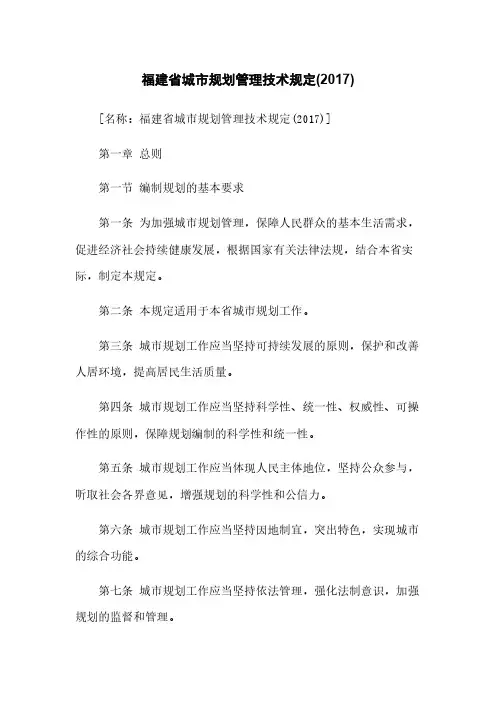 福建省城市规划管理技术规定(2017)

［名称：福建省城市规划管理技术规定(2017)］

第一章 总则

第一节 编制规划的基本要求

第一条 为加强城市规划管理，保障人民群众的基本生活需求，促进经济社会持续健康发展，根据国家有关法律法规，结合本省实际，制定本规定。

第二条 本规定适用于本省城市规划工作。

第三条 城市规划工作应当坚持可持续发展的原则，保护和改善人居环境，提高居民生活质量。

第四条 城市规划工作应当坚持科学性、统一性、权威性、可操作性的原则，保障规划编制的科学性和统一性。

第五条 城市规划工作应当体现人民主体地位，坚持公众参与，听取社会各界意见，增强规划的科学性和公信力。

第六条 城市规划工作应当坚持因地制宜，突出特色，实现城市的综合功能。

第七条 城市规划工作应当坚持依法管理，强化法制意识，加强规划的监督和管理。